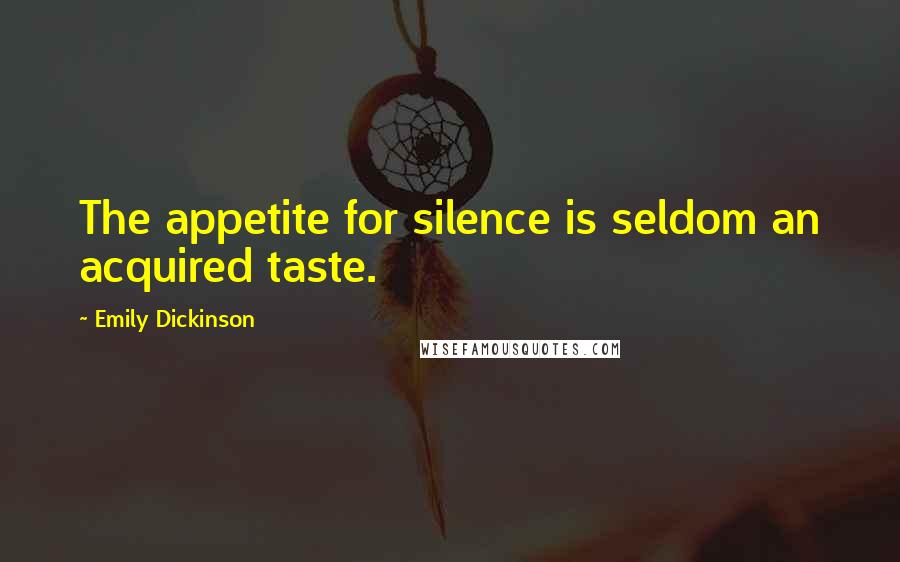 The appetite for silence is seldom an acquired taste.

- Emily Dickinson

WISEFAMOUSQUOTES.COM